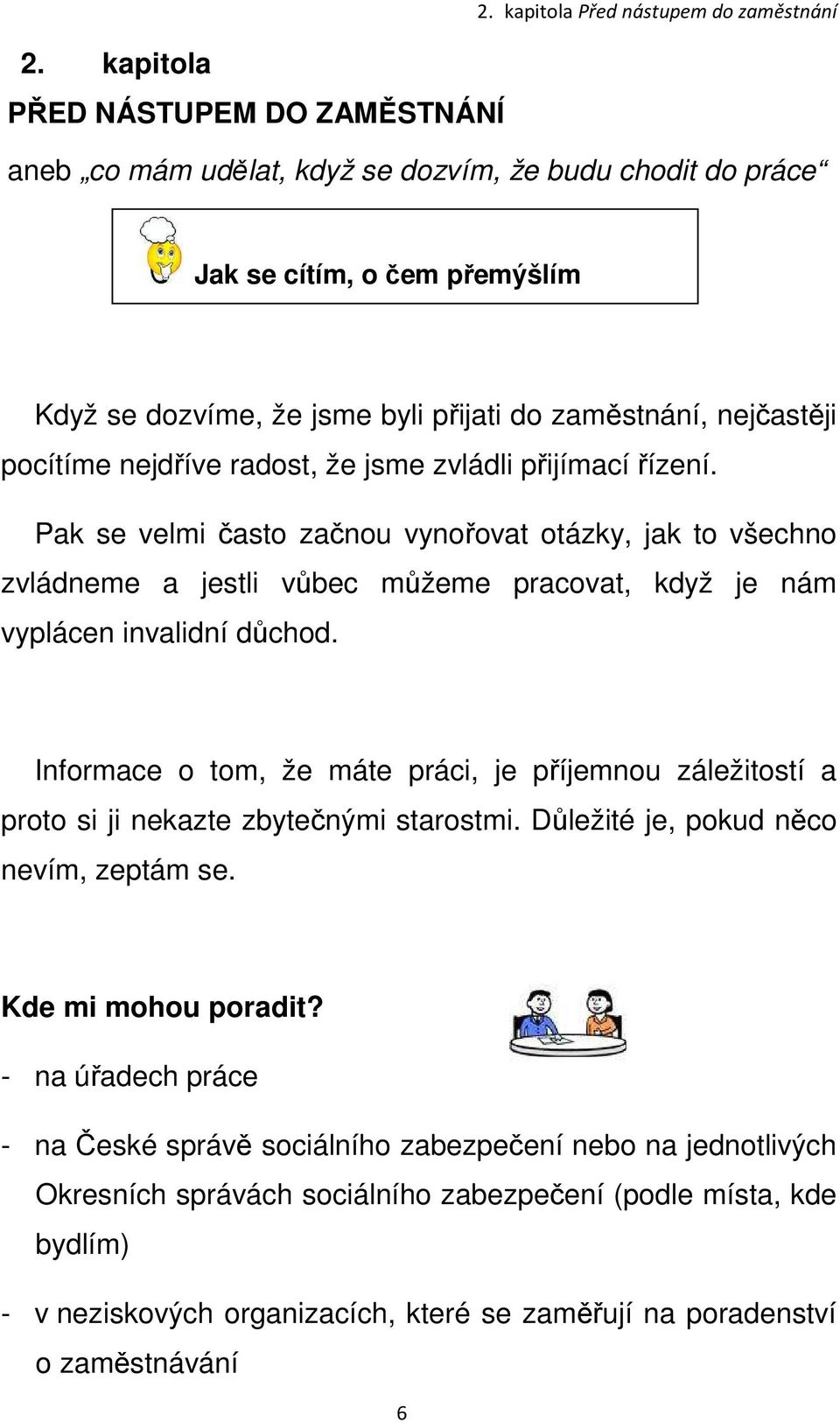 2. kapitola Před nástupem do zaměstnání

2. kapitola
PŘED NÁSTUPEM DO ZAMĚSTNÁNÍ
aneb „co mám udělat, když se dozvím, že budu chodit do práce“

Jak se cítím, o čem přemýšlím

Když se dozvíme, že jsme byli přijati do zaměstnání, nejčastěji pocítíme nejdříve radost, že jsme zvládli přijímací řízení.

Pak se velmi často začnou vynořovat otázky, jak to všechno zvládneme a jestli vůbec můžeme pracovat, když je nám vyplácen invalidní důchod.

Informace o tom, že máte práci, je příjemnou záležitostí a proto si ji nekazte zbytečnými starostmi. Důležité je, pokud něco nevím, zeptám se.

Kde mi mohou poradit?

- na úřadech práce

- na České správě sociálního zabezpečení nebo na jednotlivých Okresních správách sociálního zabezpečení (podle místa, kde bydlím)

- v neziskových organizacích, které se zaměřují na poradenství o zaměstnávání

6